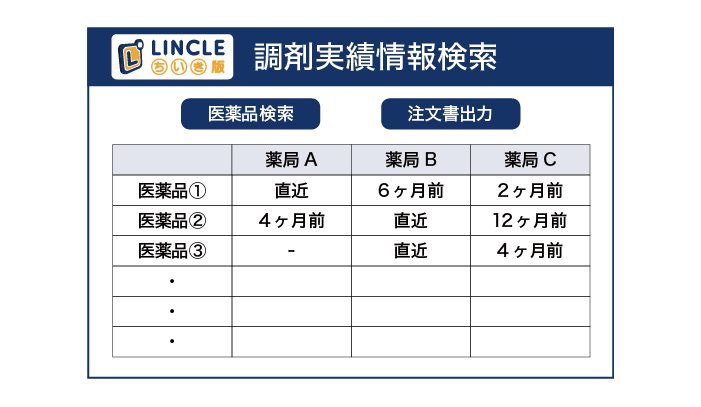 LINCLE ちいき版 調剤実績情報検索

医薬品検索 注文書出力

| | 薬局 A | 薬局 B | 薬局 C |
|---|---|---|---|
| 医薬品① | 直近 | 6ヶ月前 | 2ヶ月前 |
| 医薬品② | 4ヶ月前 | 直近 | 12ヶ月前 |
| 医薬品③ | - | 直近 | 4ヶ月前 |
| ・ | | | |
| ・ | | | |
| ・ | | | |